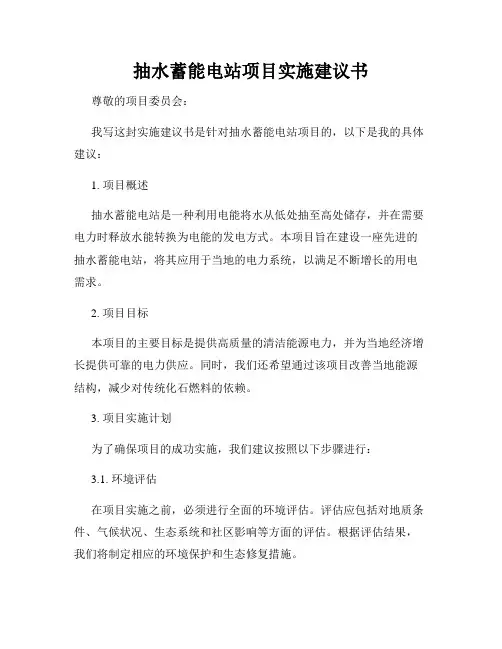 抽水蓄能电站项目实施建议书

尊敬的项目委员会：

我写这封实施建议书是针对抽水蓄能电站项目的，以下是我的具体建议：

1. 项目概述

抽水蓄能电站是一种利用电能将水从低处抽至高处储存，并在需要电力时释放水能转换为电能的发电方式。本项目旨在建设一座先进的抽水蓄能电站，将其应用于当地的电力系统，以满足不断增长的用电需求。

2. 项目目标

本项目的主要目标是提供高质量的清洁能源电力，并为当地经济增长提供可靠的电力供应。同时，我们还希望通过该项目改善当地能源结构，减少对传统化石燃料的依赖。

3. 项目实施计划

为了确保项目的成功实施，我们建议按照以下步骤进行：

3.1. 环境评估

在项目实施之前，必须进行全面的环境评估。评估应包括对地质条件、气候状况、生态系统和社区影响等方面的评估。根据评估结果，我们将制定相应的环境保护和生态修复措施。